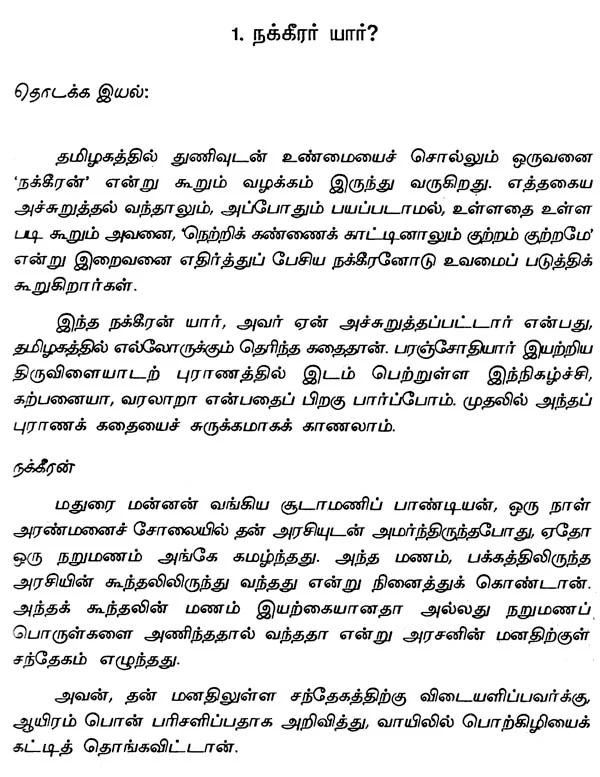 1. நக்கீரர் யார்?

தொடக்க இயல்:

தமிழகத்தில் துணிவுடன் உண்மையைச் சொல்லும் ஒருவனை 'நக்கீரன்' என்று கூறும் வழக்கம் இருந்து வருகிறது. எத்தகைய அச்சுறுத்தல் வந்தாலும், அப்போதும் பயப்படாமல், உள்ளதை உள்ள படி கூறும் அவனை, 'நெற்றிக் கண்ணைக் காட்டினாலும் குற்றம் குற்றமே' என்று இறைவனை எதிர்த்துப் பேசிய நக்கீரனோடு உவமைப் படுத்திக் கூறுகிறார்கள்.

இந்த நக்கீரன் யார், அவர் ஏன் அச்சுறுத்தப்பட்டார் என்பது, தமிழகத்தில் எல்லோருக்கும் தெரிந்த கதைதான். பரஞ்சோதியார் இயற்றிய திருவிளையாடற் புராணத்தில் இடம் பெற்றுள்ள இந்நிகழ்ச்சி, கற்பனையா, வரலாறா என்பதைப் பிறகு பார்ப்போம். முதலில் அந்தப் புராணக் கதையைச் சுருக்கமாகக் காணலாம்.

நக்கீரன்

மதுரை மன்னன் வங்கிய சூடாமணிப் பாண்டியன், ஒரு நாள் அரண்மனைச் சோலையில் தன் அரசியுடன் அமர்ந்திருந்தபோது, ஏதோ ஒரு நறுமணம் அங்கே கமழ்ந்தது. அந்த மணம், பக்கத்திலிருந்த அரசியின் கூந்தலிலிருந்து வந்தது என்று நினைத்துக் கொண்டான். அந்தக் கூந்தலின் மணம் இயற்கையானதா அல்லது நறுமணப் பொருள்களை அணிந்ததால் வந்ததா என்று அரசனின் மனதிற்குள் சந்தேகம் எழுந்தது.

அவன், தன் மனதிலுள்ள சந்தேகத்திற்கு விடையளிப்பவர்க்கு, ஆயிரம் பொன் பரிசளிப்பதாக அறிவித்து, வாயிலில் பொற்கிழியைக் கட்டித் தொங்கவிட்டான்.